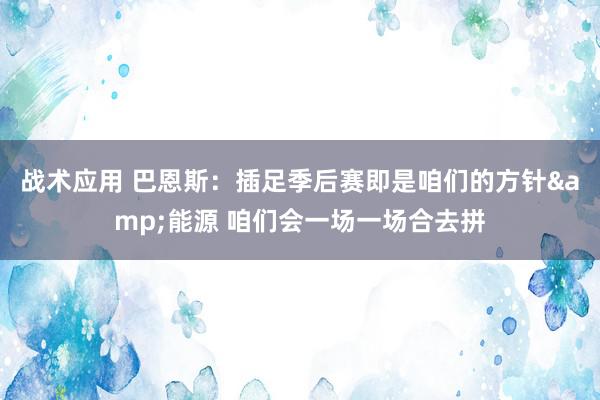 战术应用 巴恩斯：插足季后赛即是咱们的方针&amp;能源 咱们会一场一场合去拼